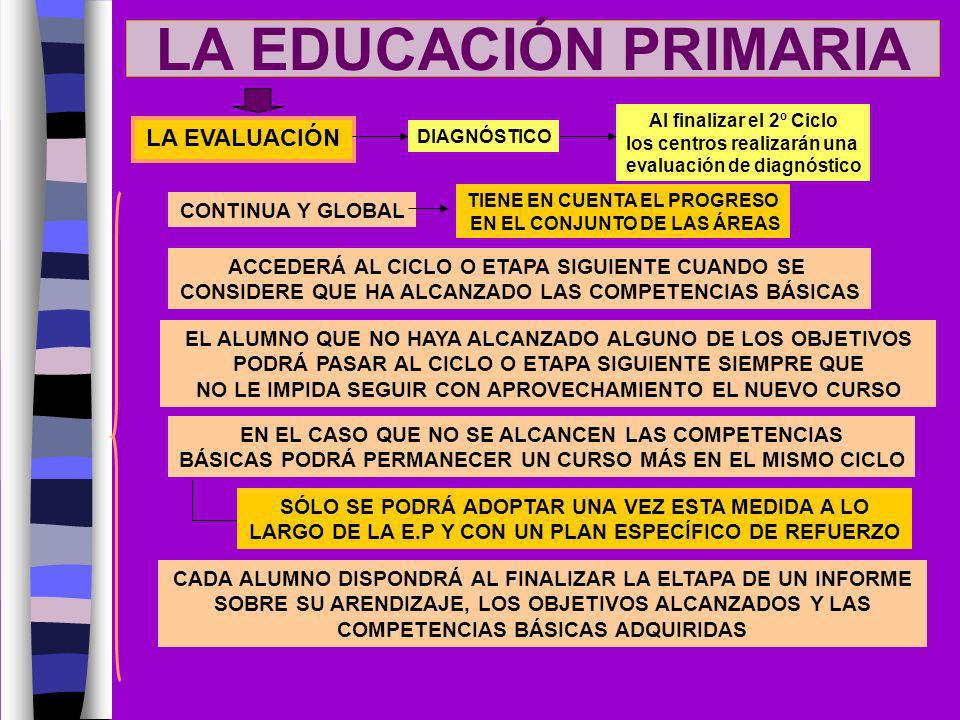 LA EDUCACIÓN PRIMARIA

LA EVALUACIÓN

DIAGNÓSTICO

Al finalizar el 2º Ciclo los centros realizarán una evaluación de diagnóstico

CONTINUA Y GLOBAL

TIENE EN CUENTA EL PROGRESO EN EL CONJUNTO DE LAS ÁREAS

ACCEDERÁ AL CICLO O ETAPA SIGUIENTE CUANDO SE CONSIDERE QUE HA ALCANZADO LAS COMPETENCIAS BÁSICAS

EL ALUMNO QUE NO HAYA ALCANZADO ALGUNO DE LOS OBJETIVOS PODRÁ PASAR AL CICLO O ETAPA SIGUIENTE SIEMPRE QUE NO LE IMPIDA SEGUIR CON APROVECHAMIENTO EL NUEVO CURSO

EN EL CASO QUE NO SE ALCANCEN LAS COMPETENCIAS BÁSICAS PODRÁ PERMANECER UN CURSO MÁS EN EL MISMO CICLO

SÓLO SE PODRÁ ADOPTAR UNA VEZ ESTA MEDIDA A LO LARGO DE LA E.P Y CON UN PLAN ESPECÍFICO DE REFUERZO

CADA ALUMNO DISPONDRÁ AL FINALIZAR LA ELTAPA DE UN INFORME SOBRE SU ARENDIZAJE, LOS OBJETIVOS ALCANZADOS Y LAS COMPETENCIAS BÁSICAS ADQUIRIDAS